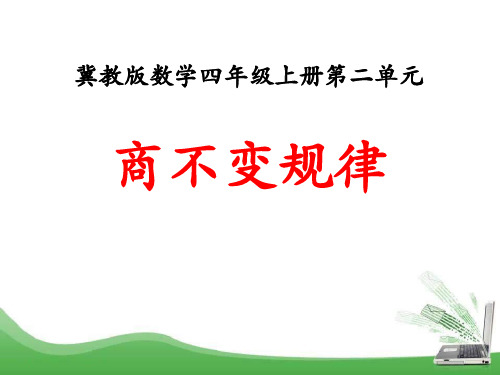 冀教版数学四年级上册第二单元

商不变规律